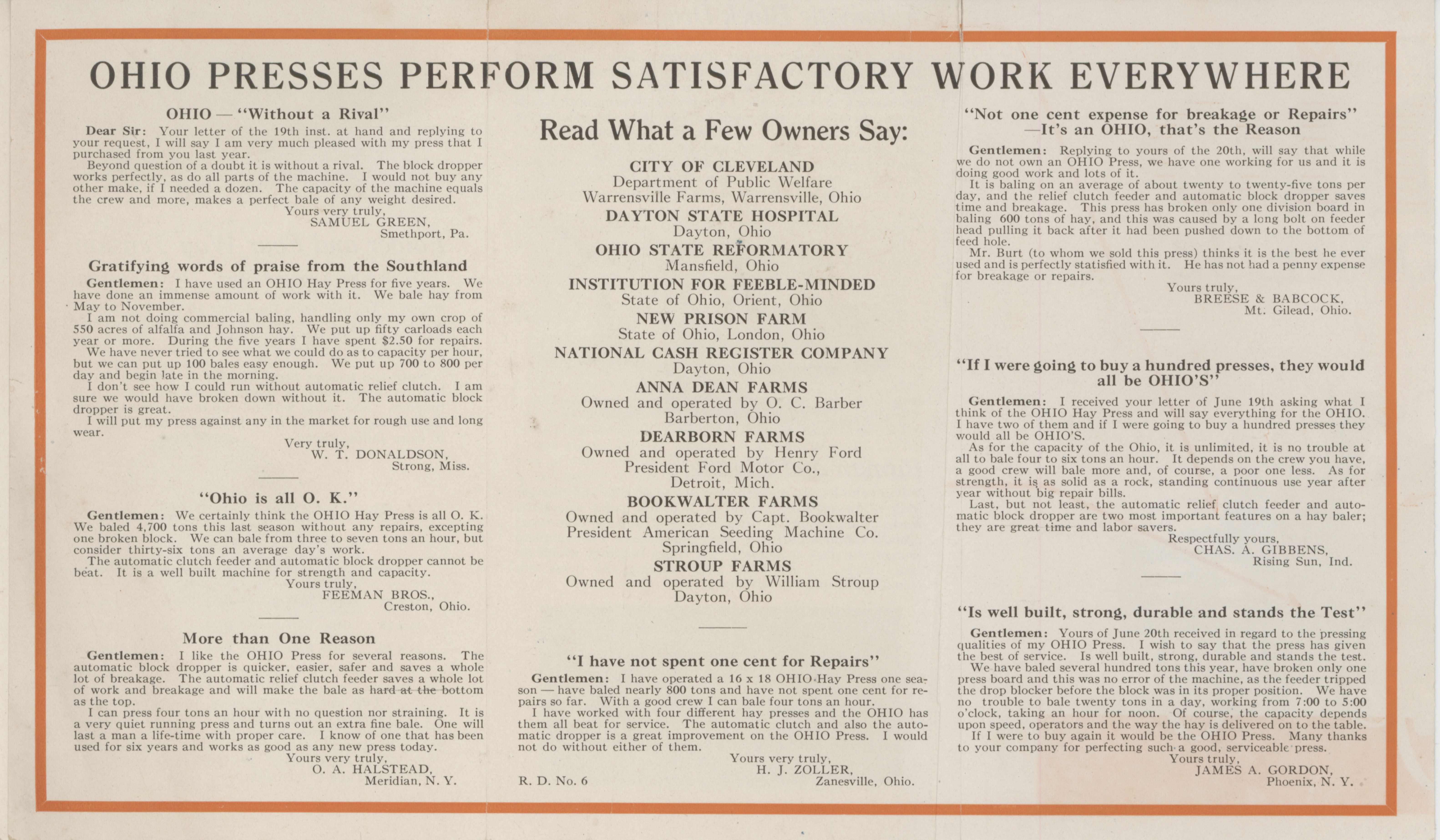 OHIO PRESSES PERFORM SATISFACTORY WORK EVERYWHERE

OHIO — "Without a Rival"

Dear Sir: Your letter of the 19th inst. at hand and replying to your request, I will say I am very much pleased with my press that I purchased from you last year.
Beyond question of a doubt it is without a rival. The block dropper works perfectly, as do all parts of the machine. I would not buy any other make, if I needed a dozen. The capacity of the machine equals the crew and more, makes a perfect bale of any weight desired.
Yours very truly,
SAMUEL GREEN,
Smethport, Pa.

Gratifying words of praise from the Southland

Gentlemen: I have used an OHIO Hay Press for five years. We have done an immense amount of work with it. We bale hay from May to November.
I am not doing commercial baling, handling only my own crop of 550 acres of alfalfa and Johnson hay. We put up fifty carloads each year or more. During the five years I have spent $2.50 for repairs.
We have never tried to see what we could do as to capacity per hour, but we can put up 100 bales easy enough. We put up 700 to 800 per day and begin late in the morning.
I don't see how I could run without automatic relief clutch. I am sure we would have broken down without it. The automatic block dropper is great.
I will put my press against any in the market for rough use and long wear.
Very truly,
W. T. DONALDSON,
Strong, Miss.

"Ohio is all O. K."

Gentlemen: We certainly think the OHIO Hay Press is all O. K. We baled 4,700 tons this last season without any repairs, excepting one broken block. We can bale from three to seven tons an hour, but consider thirty-six tons an average day's work.
The automatic clutch feeder and automatic block dropper cannot be beat. It is a well built machine for strength and capacity.
Yours truly,
FEEMAN BROS.,
Creston, Ohio.

More than One Reason

Gentlemen: I like the OHIO Press for several reasons. The automatic block dropper is quicker, easier, safer and saves a whole lot of breakage. The automatic relief clutch feeder saves a whole lot of work and breakage and will make the bale as hard at the bottom as the top.
I can press four tons an hour with no question nor straining. It is a very quiet running press and turns out an extra fine bale. One will last a man a life-time with proper care. I know of one that has been used for six years and works as good as any new press today.
Yours very truly,
O. A. HALSTEAD,
Meridian, N. Y.

Read What a Few Owners Say:

CITY OF CLEVELAND
Department of Public Welfare
Warrensville Farms, Warrensville, Ohio
DAYTON STATE HOSPITAL
Dayton, Ohio
OHIO STATE REFORMATORY
Mansfield, Ohio
INSTITUTION FOR FEEBLE-MINDED
State of Ohio, Orient, Ohio
NEW PRISON FARM
State of Ohio, London, Ohio
NATIONAL CASH REGISTER COMPANY
Dayton, Ohio
ANNA DEAN FARMS
Owned and operated by O. C. Barber
Barberton, Ohio
DEARBORN FARMS
Owned and operated by Henry Ford
President Ford Motor Co.,
Detroit, Mich.
BOOKWALTER FARMS
Owned and operated by Capt. Bookwalter
President American Seeding Machine Co.
Springfield, Ohio
STROUP FARMS
Owned and operated by William Stroup
Dayton, Ohio

"I have not spent one cent for Repairs"

Gentlemen: I have operated a 16 x 18 OHIO Hay Press one season — have baled nearly 800 tons and have not spent one cent for repairs so far. With a good crew I can bale four tons an hour.
I have worked with four different hay presses and the OHIO has them all beat for service. The automatic clutch and also the automatic dropper is a great improvement on the OHIO Press. I would not do without either of them.
Yours very truly,
H. J. ZOLLER,
R. D. No. 6 Zanesville, Ohio.

"Not one cent expense for breakage or Repairs" —It's an OHIO, that's the Reason

Gentlemen: Replying to yours of the 20th, will say that while we do not own an OHIO Press, we have one working for us and it is doing good work and lots of it.
It is baling on an average of about twenty to twenty-five tons per day, and the relief clutch feeder and automatic block dropper saves time and breakage. This press has broken only one division board in baling 600 tons of hay, and this was caused by a long bolt on feeder head pulling it back after it had been pushed down to the bottom of feed hole.
Mr. Burt (to whom we sold this press) thinks it is the best he ever used and is perfectly statisfied with it. He has not had a penny expense for breakage or repairs.
Yours truly,
BREESE & BABCOCK,
Mt. Gilead, Ohio.

"If I were going to buy a hundred presses, they would all be OHIO'S"

Gentlemen: I received your letter of June 19th asking what I think of the OHIO Hay Press and will say everything for the OHIO. I have two of them and if I were going to buy a hundred presses they would all be OHIO'S.
As for the capacity of the Ohio, it is unlimited, it is no trouble at all to bale four to six tons an hour. It depends on the crew you have, a good crew will bale more and, of course, a poor one less. As for strength, it is as solid as a rock, standing continuous use year after year without big repair bills.
Last, but not least, the automatic relief clutch feeder and automatic block dropper are two most important features on a hay baler; they are great time and labor savers.
Respectfully yours,
CHAS. A. GIBBENS,
Rising Sun, Ind.

"Is well built, strong, durable and stands the Test"

Gentlemen: Yours of June 20th received in regard to the pressing qualities of my OHIO Press. I wish to say that the press has given the best of service. Is well built, strong, durable and stands the test.
We have baled several hundred tons this year, have broken only one press board and this was no error of the machine, as the feeder tripped the drop blocker before the block was in its proper position. We have no trouble to bale twenty tons in a day, working from 7:00 to 5:00 o'clock, taking an hour for noon. Of course, the capacity depends upon speed, operators and the way the hay is delivered on to the table.
If I were to buy again it would be the OHIO Press. Many thanks to your company for perfecting such a good, serviceable press.
Yours truly,
JAMES A. GORDON,
Phoenix, N. Y.